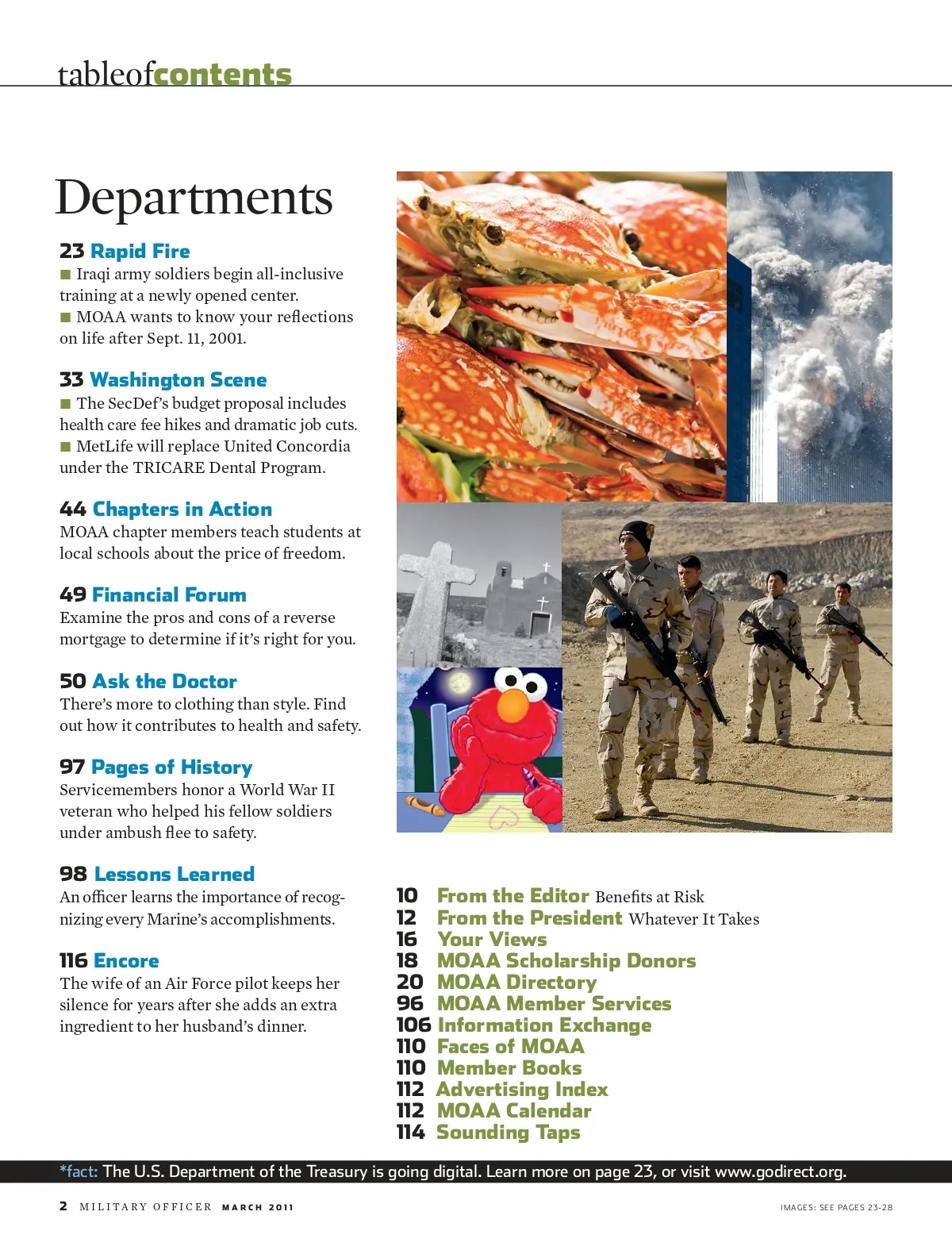 tableofcontents

Departments

23 Rapid Fire
■ Iraqi army soldiers begin all-inclusive training at a newly opened center.
■ MOAA wants to know your reflections on life after Sept. 11, 2001.

33 Washington Scene
■ The SecDef's budget proposal includes health care fee hikes and dramatic job cuts.
■ MetLife will replace United Concordia under the TRICARE Dental Program.

44 Chapters in Action
MOAA chapter members teach students at local schools about the price of freedom.

49 Financial Forum
Examine the pros and cons of a reverse mortgage to determine if it's right for you.

50 Ask the Doctor
There's more to clothing than style. Find out how it contributes to health and safety.

97 Pages of History
Servicemembers honor a World War II veteran who helped his fellow soldiers under ambush flee to safety.

98 Lessons Learned
An officer learns the importance of recognizing every Marine's accomplishments.

116 Encore
The wife of an Air Force pilot keeps her silence for years after she adds an extra ingredient to her husband's dinner.

10 From the Editor Benefits at Risk
12 From the President Whatever It Takes
16 Your Views
18 MOAA Scholarship Donors
20 MOAA Directory
96 MOAA Member Services
106 Information Exchange
110 Faces of MOAA
110 Member Books
112 Advertising Index
112 MOAA Calendar
114 Sounding Taps

*fact: The U.S. Department of the Treasury is going digital. Learn more on page 23, or visit www.godirect.org.

2 MILITARY OFFICER MARCH 2011

IMAGES: SEE PAGES 23-28